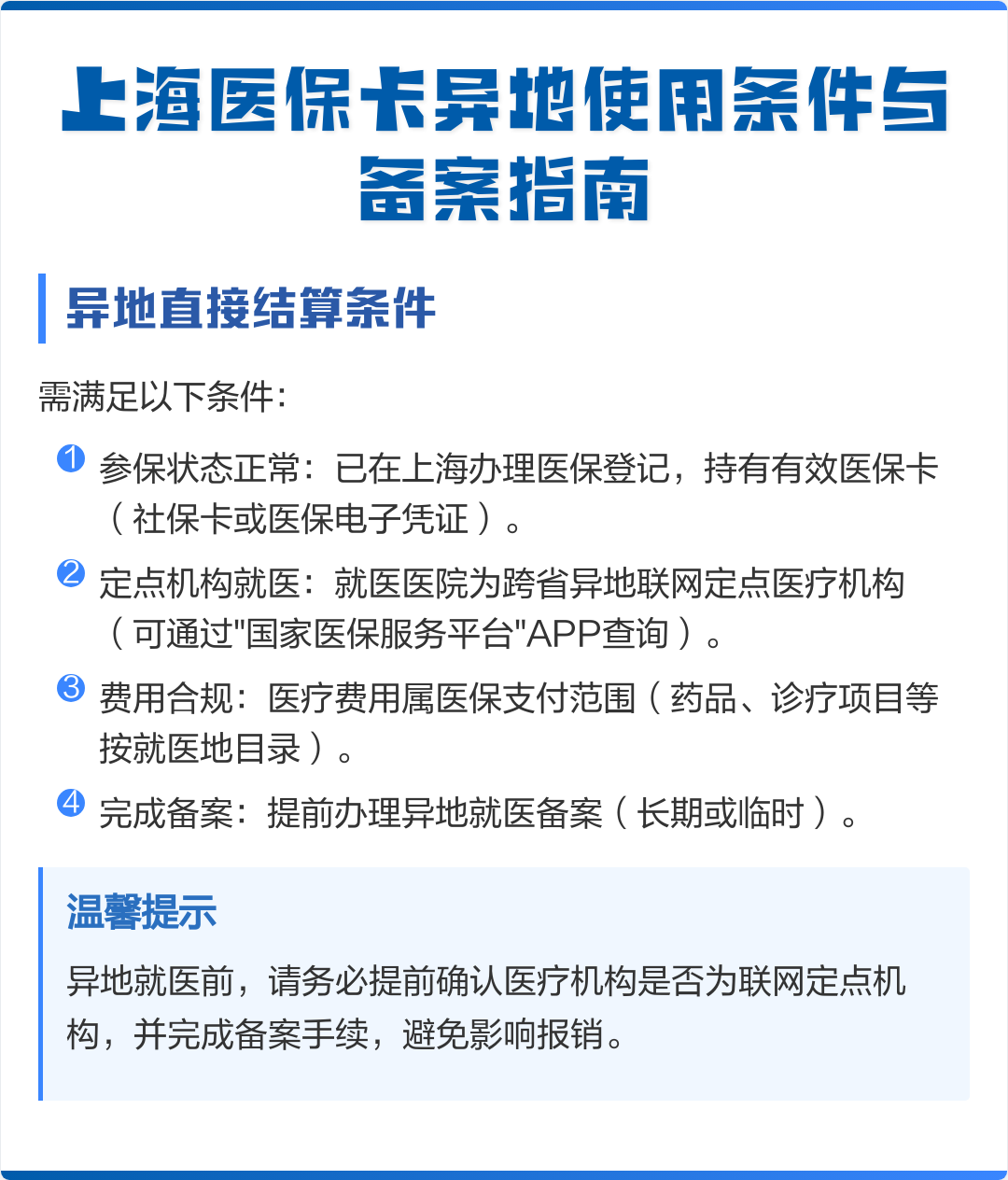 上海医保卡异地使用条件与备案指南

异地直接结算条件

需满足以下条件：

1 参保状态正常：已在上海办理医保登记，持有有效医保卡（社保卡或医保电子凭证）。

2 定点机构就医：就医医院为跨省异地联网定点医疗机构（可通过"国家医保服务平台"APP查询）。

3 费用合规：医疗费用属医保支付范围（药品、诊疗项目等按就医地目录）。

4 完成备案：提前办理异地就医备案（长期或临时）。

温馨提示

异地就医前，请务必提前确认医疗机构是否为联网定点机构，并完成备案手续，避免影响报销。